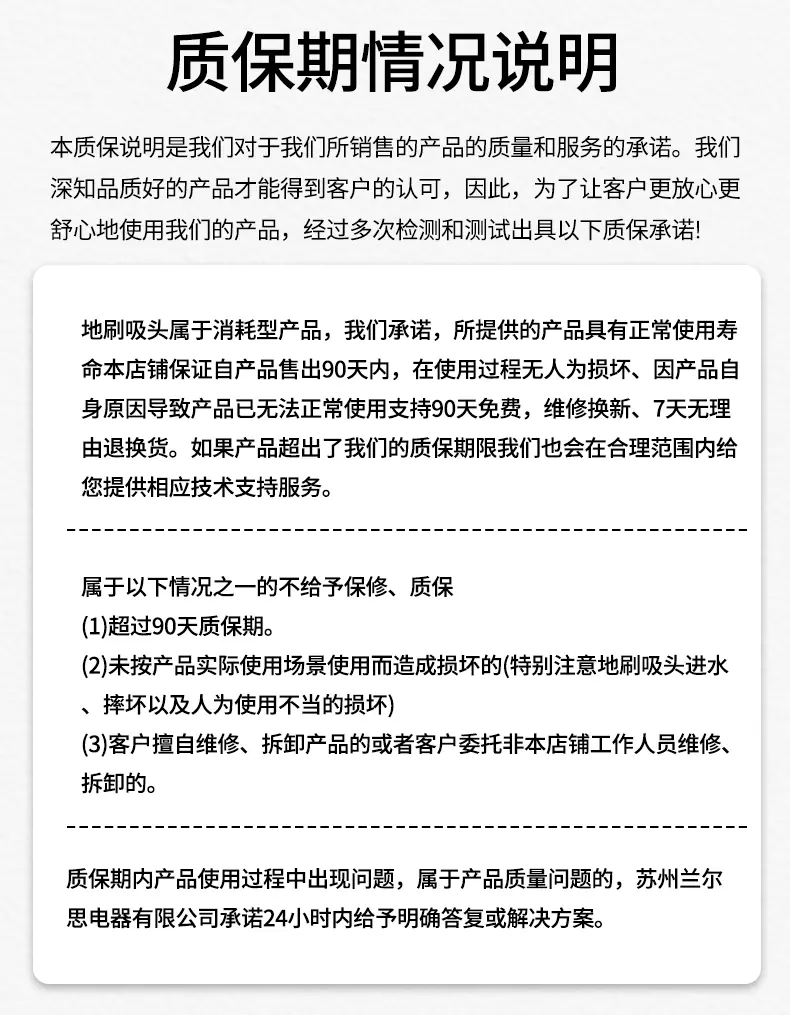 质保期情况说明

本质保说明是我们对于我们所销售的产品的质量和服务的承诺。我们深知品质好的产品才能得到客户的认可，因此，为了让客户更放心更舒心地使用我们的产品，经过多次检测和测试出具以下质保承诺!

地刷吸头属于消耗型产品，我们承诺，所提供的产品具有正常使用寿命本店铺保证自产品售出90天内，在使用过程无人为损坏、因产品自身原因导致产品已无法正常使用支持90天免费，维修换新、7天无理由退换货。如果产品超出了我们的质保期限我们也会在合理范围内给您提供相应技术支持服务。

属于以下情况之一的不给予保修、质保
(1)超过90天质保期。
(2)未按产品实际使用场景使用而造成损坏的(特别注意地刷吸头进水、摔坏以及人为使用不当的损坏)
(3)客户擅自维修、拆卸产品的或者客户委托非本店铺工作人员维修、拆卸的。

质保期内产品使用过程中出现问题，属于产品质量问题的，苏州兰尔思电器有限公司承诺24小时内给予明确答复或解决方案。